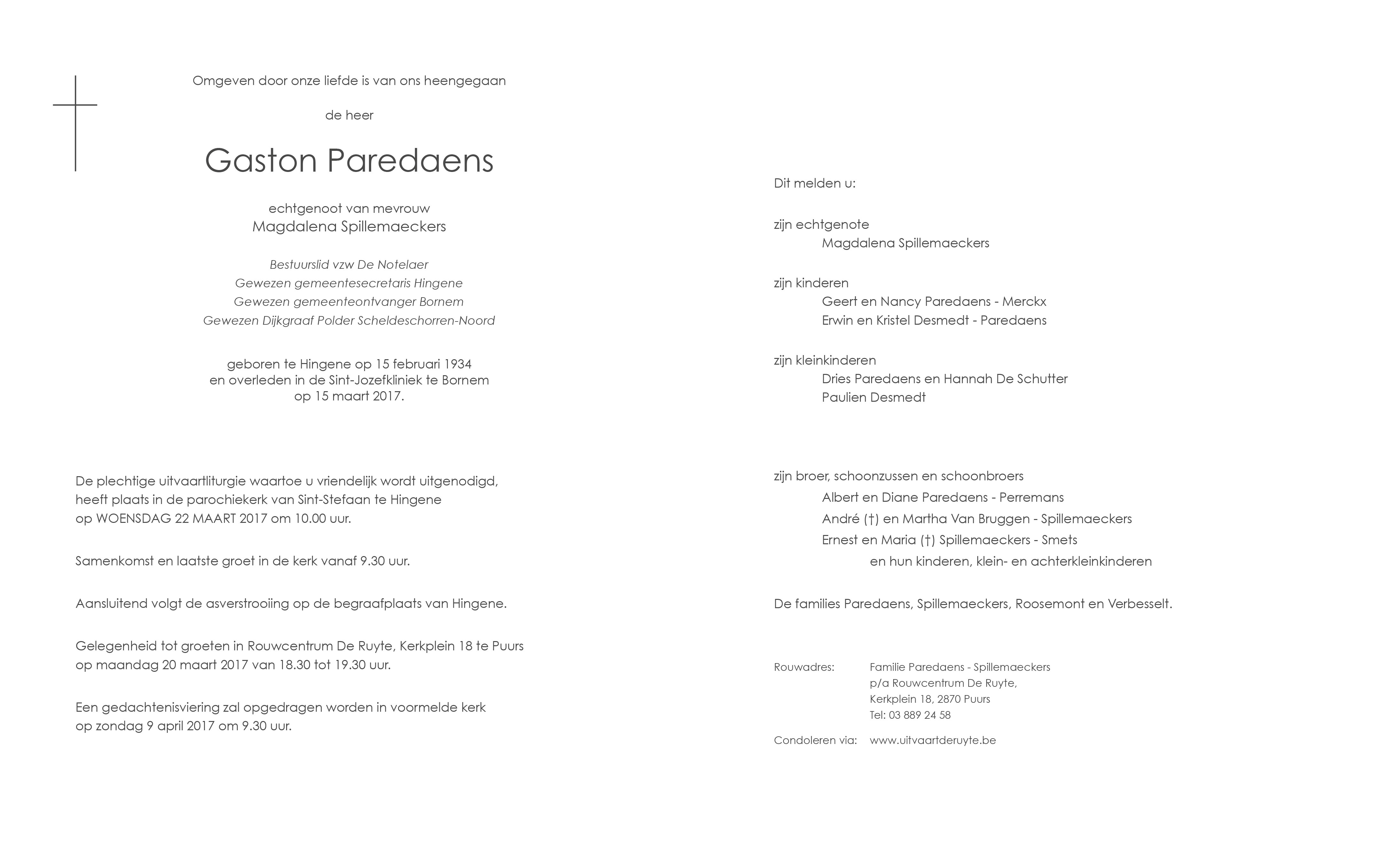 Omgeven door onze liefde is van ons heengegaan

de heer

Gaston Paredaens

echtgenoot van mevrouw
Magdalena Spillemaeckers

Bestuurslid vzw De Notelaer
Gewezen gemeentesecretaris Hingene
Gewezen gemeenteontvanger Bornem
Gewezen Dijkgraaf Polder Scheldeschorren-Noord

geboren te Hingene op 15 februari 1934
en overleden in de Sint-Jozefkliniek te Bornem
op 15 maart 2017.

De plechtige uitvaartliturgie waartoe u vriendelijk wordt uitgenodigd, heeft plaats in de parochiekerk van Sint-Stefaan te Hingene op WOENSDAG 22 MAART 2017 om 10.00 uur.

Samenkomst en laatste groet in de kerk vanaf 9.30 uur.

Aansluitend volgt de asverstrooiing op de begraafplaats van Hingene.

Gelegenheid tot groeten in Rouwcentrum De Ruyte, Kerkplein 18 te Puurs op maandag 20 maart 2017 van 18.30 tot 19.30 uur.

Een gedachtenisviering zal opgedragen worden in voormelde kerk op zondag 9 april 2017 om 9.30 uur.

Dit melden u:

zijn echtgenote
Magdalena Spillemaeckers

zijn kinderen
Geert en Nancy Paredaens - Merckx
Erwin en Kristel Desmedt - Paredaens

zijn kleinkinderen
Dries Paredaens en Hannah De Schutter
Paulien Desmedt

zijn broer, schoonzussen en schoonbroers
Albert en Diane Paredaens - Perremans
André (†) en Martha Van Bruggen - Spillemaeckers
Ernest en Maria (†) Spillemaeckers - Smets
en hun kinderen, klein- en achterkleinkinderen

De families Paredaens, Spillemaeckers, Roosemont en Verbesselt.

Rouwadres: Familie Paredaens - Spillemaeckers
p/a Rouwcentrum De Ruyte,
Kerkplein 18, 2870 Puurs
Tel: 03 889 24 58

Condoleren via: www.uitvaartderuyte.be